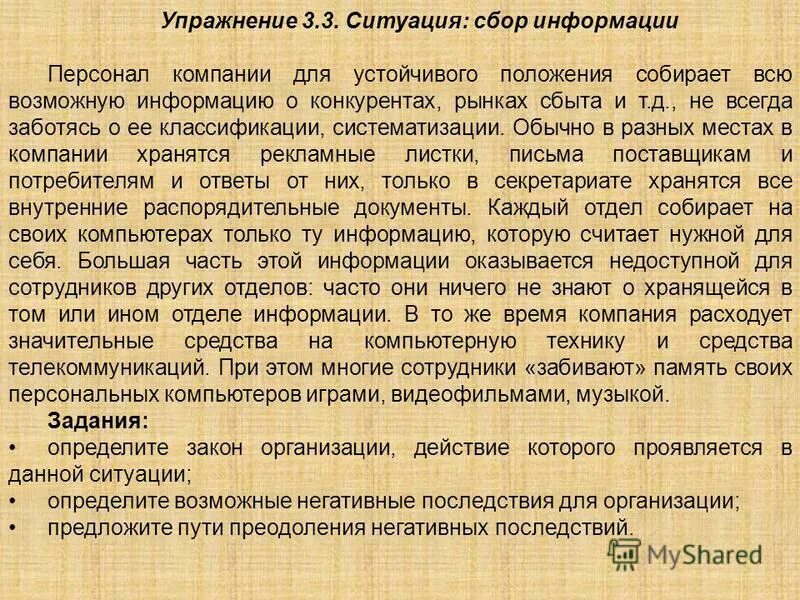 Упражнение 3.3. Ситуация: сбор информации

Персонал компании для устойчивого положения собирает всю возможную информацию о конкурентах, рынках сбыта и т.д., не всегда заботясь о ее классификации, систематизации. Обычно в разных местах в компании хранятся рекламные листки, письма поставщикам и потребителям и ответы от них, только в секретариате хранятся все внутренние распорядительные документы. Каждый отдел собирает на своих компьютерах только ту информацию, которую считает нужной для себя. Большая часть этой информации оказывается недоступной для сотрудников других отделов: часто они ничего не знают о хранящейся в том или ином отделе информации. В то же время компания расходует значительные средства на компьютерную технику и средства телекоммуникаций. При этом многие сотрудники «забивают» память своих персональных компьютеров играми, видеофильмами, музыкой.

Задания:
• определите закон организации, действие которого проявляется в данной ситуации;
• определите возможные негативные последствия для организации;
• предложите пути преодоления негативных последствий.

MyShared